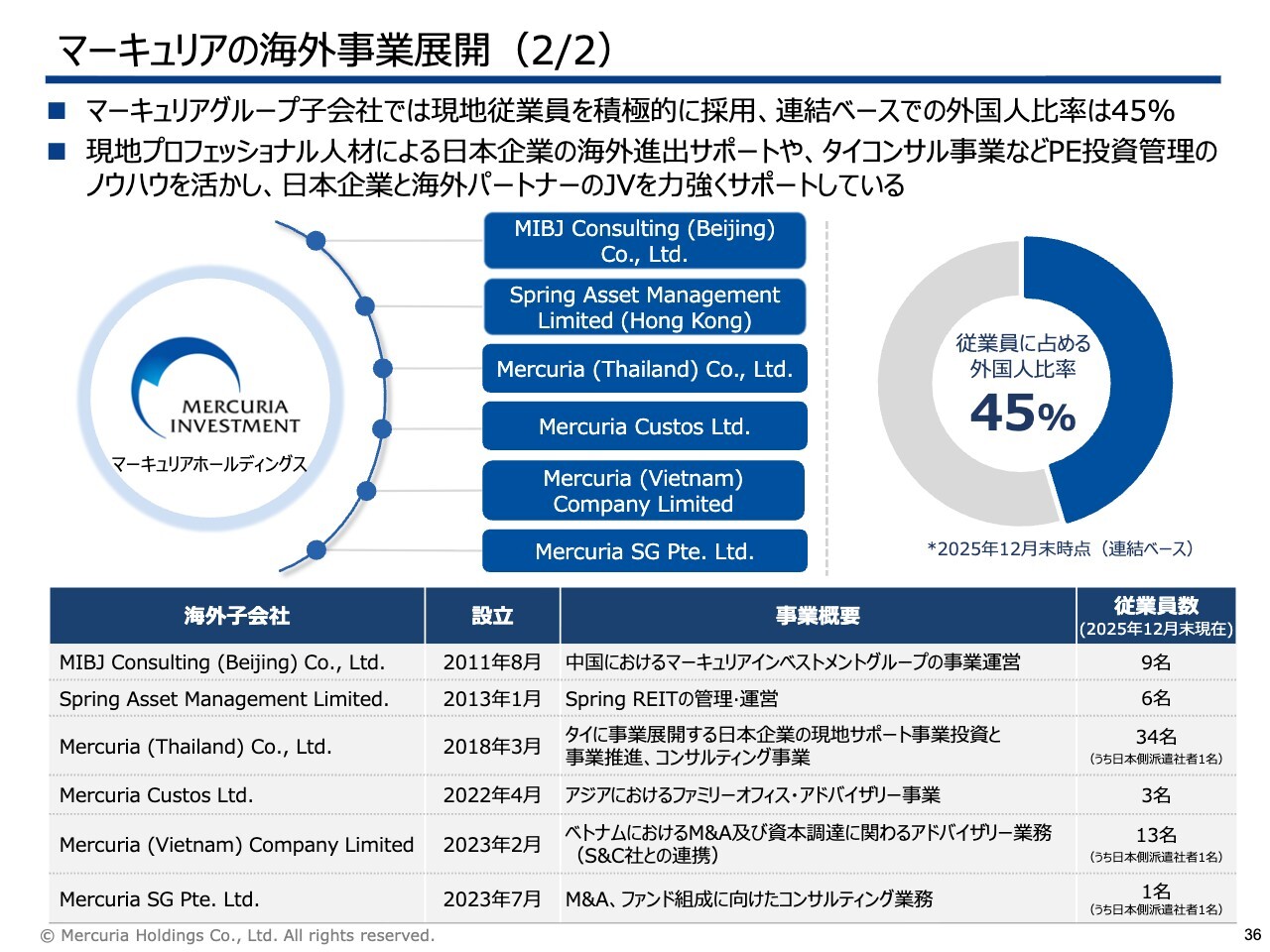 マーキュリアの海外事業展開（2/2）

■ マーキュリアグループ子会社では現地従業員を積極的に採用、連結ベースでの外国人比率は45%

■ 現地プロフェッショナル人材による日本企業の海外進出サポートや、タイコンサル事業などPE投資管理のノウハウを活かし、日本企業と海外パートナーのJVを力強くサポートしている

MERCURIA INVESTMENT

マーキュリアホールディングス

MIBJ Consulting (Beijing) Co., Ltd.

Spring Asset Management Limited (Hong Kong)

Mercuria (Thailand) Co., Ltd.

Mercuria Custos Ltd.

Mercuria (Vietnam) Company Limited

Mercuria SG Pte. Ltd.

従業員に占める外国人比率

45%

*2025年12月末時点（連結ベース）

| 海外子会社 | 設立 | 事業概要 | 従業員数 (2025年12月末現在) |
|---|---|---|---|
| MIBJ Consulting (Beijing) Co., Ltd. | 2011年8月 | 中国におけるマーキュリアインベストメントグループの事業運営 | 9名 |
| Spring Asset Management Limited. | 2013年1月 | Spring REITの管理･運営 | 6名 |
| Mercuria (Thailand) Co., Ltd. | 2018年3月 | タイに事業展開する日本企業の現地サポート事業投資と事業推進、コンサルティング事業 | 34名 (うち日本側派遣社者1名) |
| Mercuria Custos Ltd. | 2022年4月 | アジアにおけるファミリーオフィス･アドバイザリー事業 | 3名 |
| Mercuria (Vietnam) Company Limited | 2023年2月 | ベトナムにおけるM&A及び資本調達に関わるアドバイザリー業務（S&C社との連携） | 13名 (うち日本側派遣社者1名) |
| Mercuria SG Pte. Ltd. | 2023年7月 | M&A、ファンド組成に向けたコンサルティング業務 | 1名 (うち日本側派遣社者1名) |

© Mercuria Holdings Co., Ltd. All rights reserved.

36